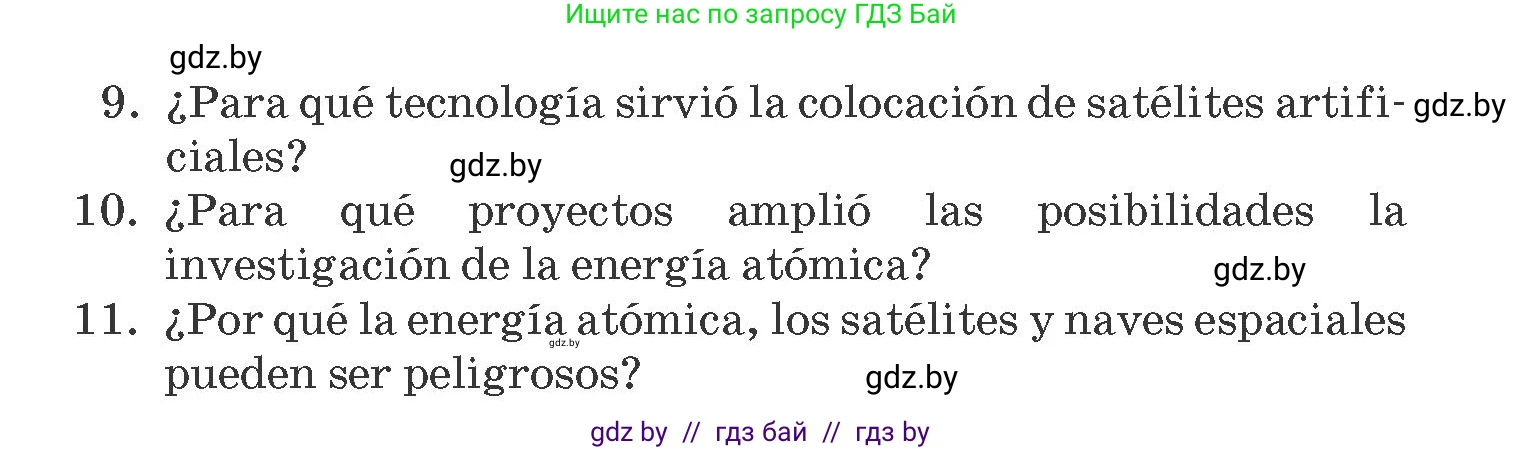 Ищите нас по запросу ГДЗ Бай

gdz.by

9. ¿Para qué tecnología sirvió la colocación de satélites artificiales? gdz.by

gdz.by

10. ¿Para qué proyectos amplió las posibilidades la investigación de la energía atómica?

gdz.by

11. ¿Por qué la energía atómica, los satélites y naves espaciales pueden ser peligrosos?

gdz.by

gdz.by

gdz by // гдз бай // гдз by